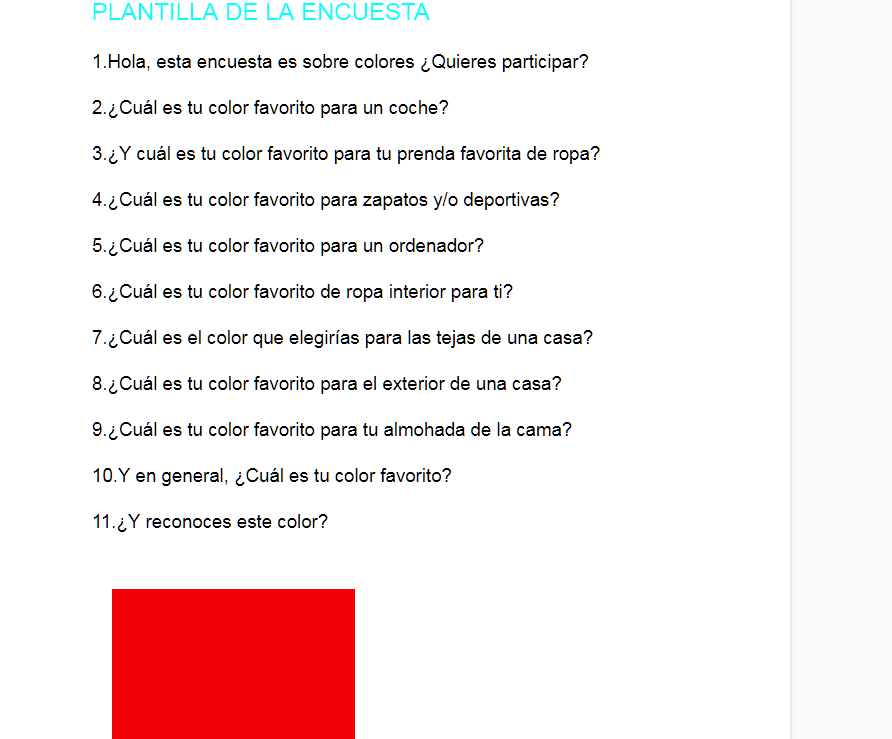 PLANTILLA DE LA ENCUESTA

1.Hola, esta encuesta es sobre colores ¿Quieres participar?

2.¿Cuál es tu color favorito para un coche?

3.¿Y cuál es tu color favorito para tu prenda favorita de ropa?

4.¿Cuál es tu color favorito para zapatos y/o deportivas?

5.¿Cuál es tu color favorito para un ordenador?

6.¿Cuál es tu color favorito de ropa interior para ti?

7.¿Cuál es el color que elegirías para las tejas de una casa?

8.¿Cuál es tu color favorito para el exterior de una casa?

9.¿Cuál es tu color favorito para tu almohada de la cama?

10.Y en general, ¿Cuál es tu color favorito?

11.¿Y reconoces este color?